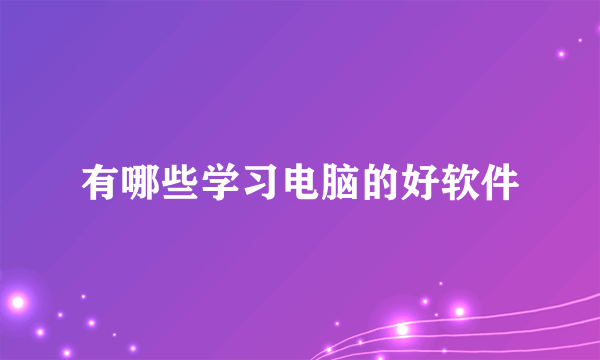 有哪些学习电脑的好软件